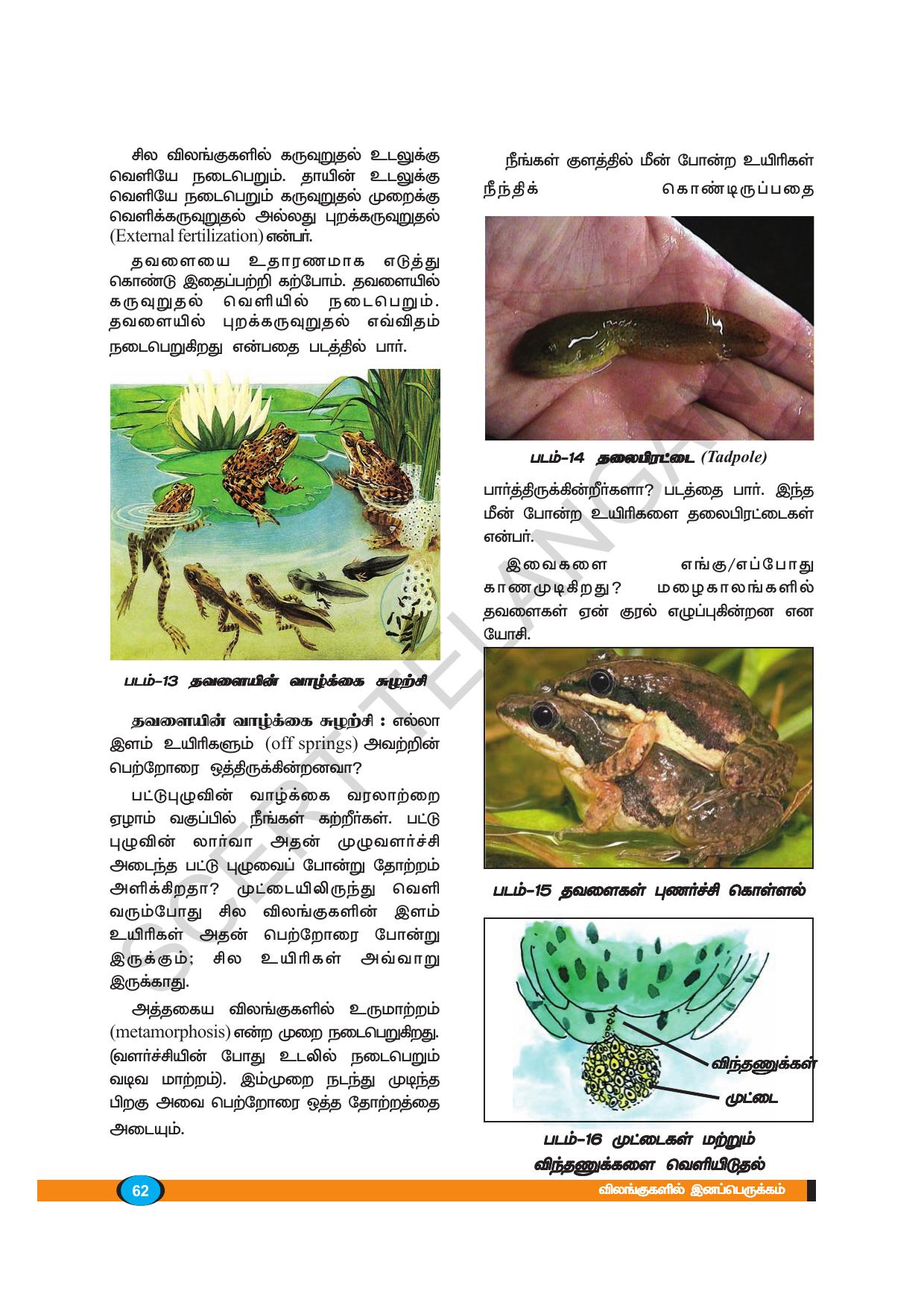 சில விலங்குகளில் கருவுறுதல் உடலுக்கு வெளியே நடைபெறும். தாயின் உடலுக்கு வெளியே நடைபெறும் கருவுறுதல் முறைக்கு வெளிக்கருவுறுதல் அல்லது புறக்கருவுறுதல் (External fertilization) என்பர்.

தவளையை உதாரணமாக எடுத்து கொண்டு இதைப்பற்றி கற்போம். தவளையில் கருவுறுதல் வெளியில் நடைபெறும். தவளையில் புறக்கருவுறுதல் எவ்விதம் நடைபெறுகிறது என்பதை படத்தில் பார்.

படம்-13 தவளையின் வாழ்க்கை சுழற்சி

தவளையின் வாழ்க்கை சுழற்சி : எல்லா இளம் உயிரிகளும் (off springs) அவற்றின் பெற்றோரை ஒத்திருக்கின்றனவா?

பட்டுபுழுவின் வாழ்க்கை வரலாற்றை ஏழாம் வகுப்பில் நீங்கள் கற்றீர்கள். பட்டு புழுவின் லார்வா அதன் முழுவளர்ச்சி அடைந்த பட்டு புழுவைப் போன்று தோற்றம் அளிக்கிறதா? முட்டையிலிருந்து வெளி வரும்போது சில விலங்குகளின் இளம் உயிரிகள் அதன் பெற்றோரை போன்று இருக்கும்; சில உயிரிகள் அவ்வாறு இருக்காது.

அத்தகைய விலங்குகளில் உருமாற்றம் (metamorphosis) என்ற முறை நடைபெறுகிறது. (வளர்ச்சியின் போது உடலில் நடைபெறும் வடிவ மாற்றம்). இம்முறை நடந்து முடிந்த பிறகு அவை பெற்றோரை ஒத்த தோற்றத்தை அடையும்.

நீங்கள் குளத்தில் மீன் போன்ற உயிரிகள் நீந்திக் கொண்டிருப்பதை

படம்-14 தலைபிரட்டை (Tadpole)

பார்த்திருக்கின்றீர்களா? படத்தை பார். இந்த மீன் போன்ற உயிரிகளை தலைபிரட்டைகள் என்பர்.

இவைகளை எங்கு/எப்போது காணமுடிகிறது? மழைகாலங்களில் தவளைகள் ஏன் குரல் எழுப்புகின்றன என யோசி.

படம்-15 தவளைகள் புணர்ச்சி கொள்ளல்

விந்தணுக்கள்
முட்டை

படம்-16 முட்டைகள் மற்றும் விந்தணுக்களை வெளியிடுதல்

62
விலங்குகளில் இனப்பெருக்கம்

SCERT TELANGANA